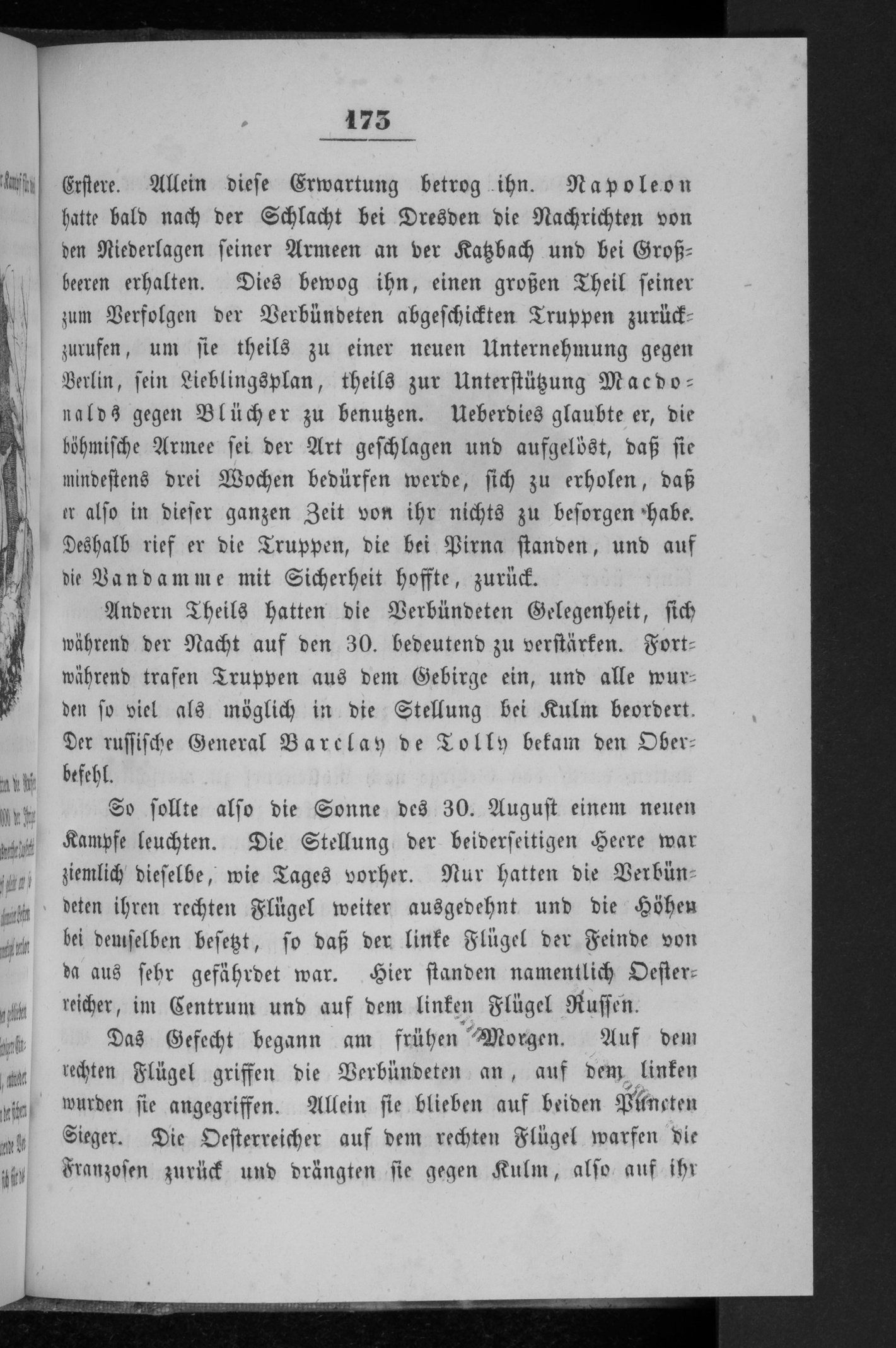 173

Erstere. Allein diese Erwartung betrog ihn. Napoleon hatte bald nach der Schlacht bei Dresden die Nachrichten von den Niederlagen seiner Armeen an der Katzbach und bei Großbeeren erhalten. Dies bewog ihn, einen großen Theil seiner zum Verfolgen der Verbündeten abgeschickten Truppen zurückzurufen, um sie theils zu einer neuen Unternehmung gegen Berlin, sein Lieblingsplan, theils zur Unterstützung Macdonalds gegen Blücher zu benutzen. Ueberdies glaubte er, die böhmische Armee sei der Art geschlagen und aufgelöst, daß sie mindestens drei Wochen bedürfen werde, sich zu erholen, daß er also in dieser ganzen Zeit von ihr nichts zu besorgen habe. Deshalb rief er die Truppen, die bei Pirna standen, und auf die Vandamme mit Sicherheit hoffte, zurück.

Andern Theils hatten die Verbündeten Gelegenheit, sich während der Nacht auf den 30. bedeutend zu verstärken. Fortwährend trafen Truppen aus dem Gebirge ein, und alle wurden so viel als möglich in die Stellung bei Kulm beordert. Der russische General Barclay de Tolly bekam den Oberbefehl.

So sollte also die Sonne des 30. August einem neuen Kampfe leuchten. Die Stellung der beiderseitigen Heere war ziemlich dieselbe, wie Tages vorher. Nur hatten die Verbündeten ihren rechten Flügel weiter ausgedehnt und die Höhen bei demselben besetzt, so daß der linke Flügel der Feinde von da aus sehr gefährdet war. Hier standen namentlich Oesterreicher, im Centrum und auf dem linken Flügel Russen.

Das Gefecht begann am frühen Morgen. Auf dem rechten Flügel griffen die Verbündeten an, auf dem linken wurden sie angegriffen. Allein sie blieben auf beiden Puncten Sieger. Die Oesterreicher auf dem rechten Flügel warfen die Franzosen zurück und drängten sie gegen Kulm, also auf ihr